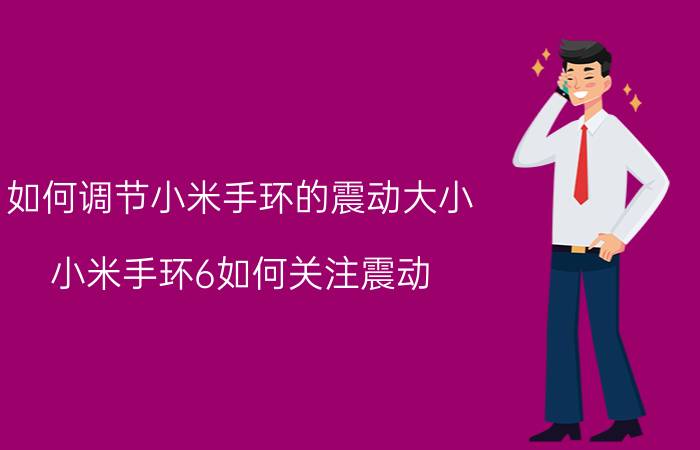 如何调节小米手环的震动大小

小米手环6如何关注震动